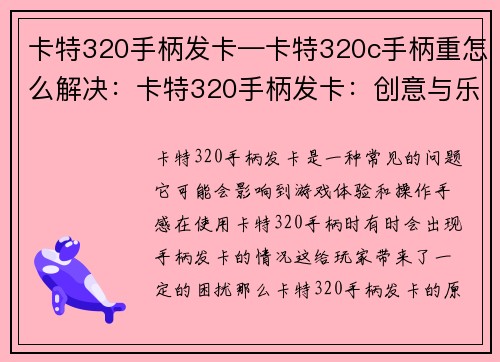 卡特320手柄发卡—卡特320c手柄重怎么解决：卡特320手柄发卡：创意与乐

卡特320手柄发卡是一种常见的问题它可能会影响到游戏体验和操作手感在使用卡特320手柄时有时会出现手柄发卡的情况这给玩家带来了一定的困扰那么卡特320手柄发卡的原